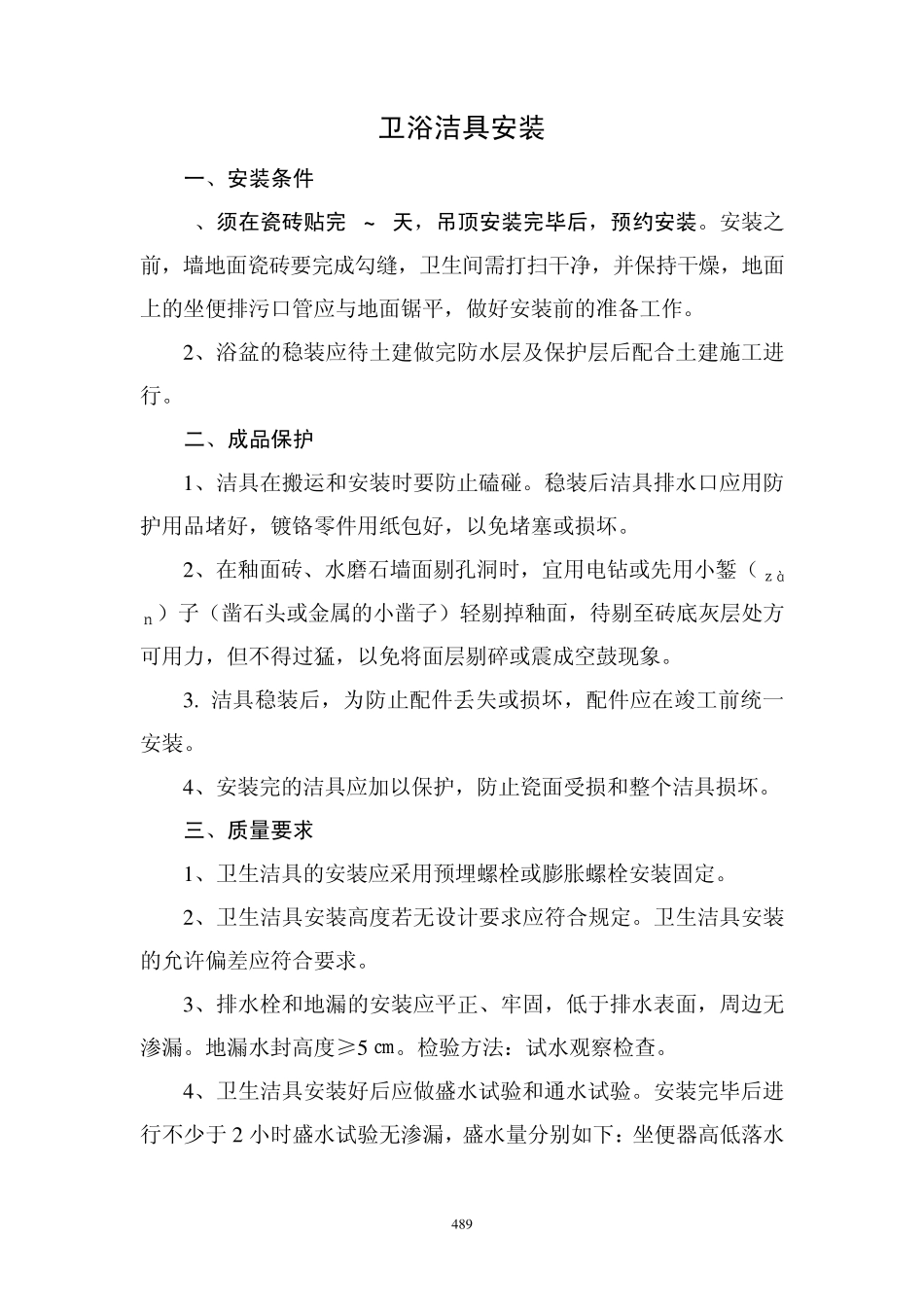 卫浴洁具安装

一、安装条件

、须在瓷砖贴完 ~ 天，吊顶安装完毕后，预约安装。安装之前，墙地面瓷砖要完成勾缝，卫生间需打扫干净，并保持干燥，地面上的坐便排污口管应与地面锯平，做好安装前的准备工作。

2、浴盆的稳装应待土建做完防水层及保护层后配合土建施工进行。

二、成品保护

1、洁具在搬运和安装时要防止磕碰。稳装后洁具排水口应用防护用品堵好，镀铬零件用纸包好，以免堵塞或损坏。

2、在釉面砖、水磨石墙面剔孔洞时，宜用电钻或先用小錾（zàn）子（凿石头或金属的小凿子）轻剔掉釉面，待剔至砖底灰层处方可用力，但不得过猛，以免将面层剔碎或震成空鼓现象。

3. 洁具稳装后，为防止配件丢失或损坏，配件应在竣工前统一安装。

4、安装完的洁具应加以保护，防止瓷面受损和整个洁具损坏。

三、质量要求

1、卫生洁具的安装应采用预埋螺栓或膨胀螺栓安装固定。

2、卫生洁具安装高度若无设计要求应符合规定。卫生洁具安装的允许偏差应符合要求。

3、排水栓和地漏的安装应平正、牢固，低于排水表面，周边无渗漏。地漏水封高度≥5㎝。检验方法：试水观察检查。

4、卫生洁具安装好后应做盛水试验和通水试验。安装完毕后进行不少于2小时盛水试验无渗漏，盛水量分别如下：坐便器高低落水

489